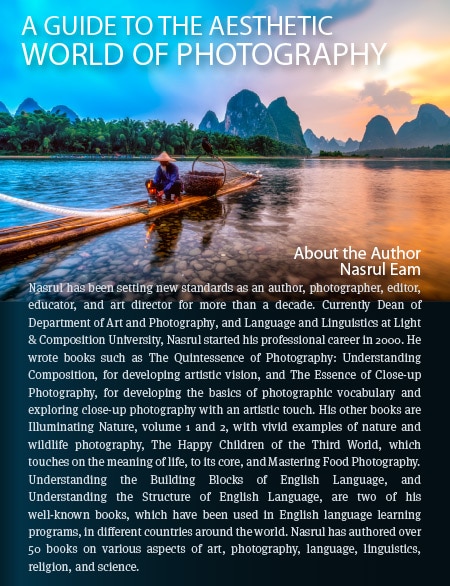 A GUIDE TO THE AESTHETIC WORLD OF PHOTOGRAPHY

About the Author
Nasrul Eam

Nasrul has been setting new standards as an author, photographer, editor, educator, and art director for more than a decade. Currently Dean of Department of Art and Photography, and Language and Linguistics at Light & Composition University, Nasrul started his professional career in 2000. He wrote books such as The Quintessence of Photography: Understanding Composition, for developing artistic vision, and The Essence of Close-up Photography, for developing the basics of photographic vocabulary and exploring close-up photography with an artistic touch. His other books are Illuminating Nature, volume 1 and 2, with vivid examples of nature and wildlife photography, The Happy Children of the Third World, which touches on the meaning of life, to its core, and Mastering Food Photography. Understanding the Building Blocks of English Language, and Understanding the Structure of English Language, are two of his well-known books, which have been used in English language learning programs, in different countries around the world. Nasrul has authored over 50 books on various aspects of art, photography, language, linguistics, religion, and science.